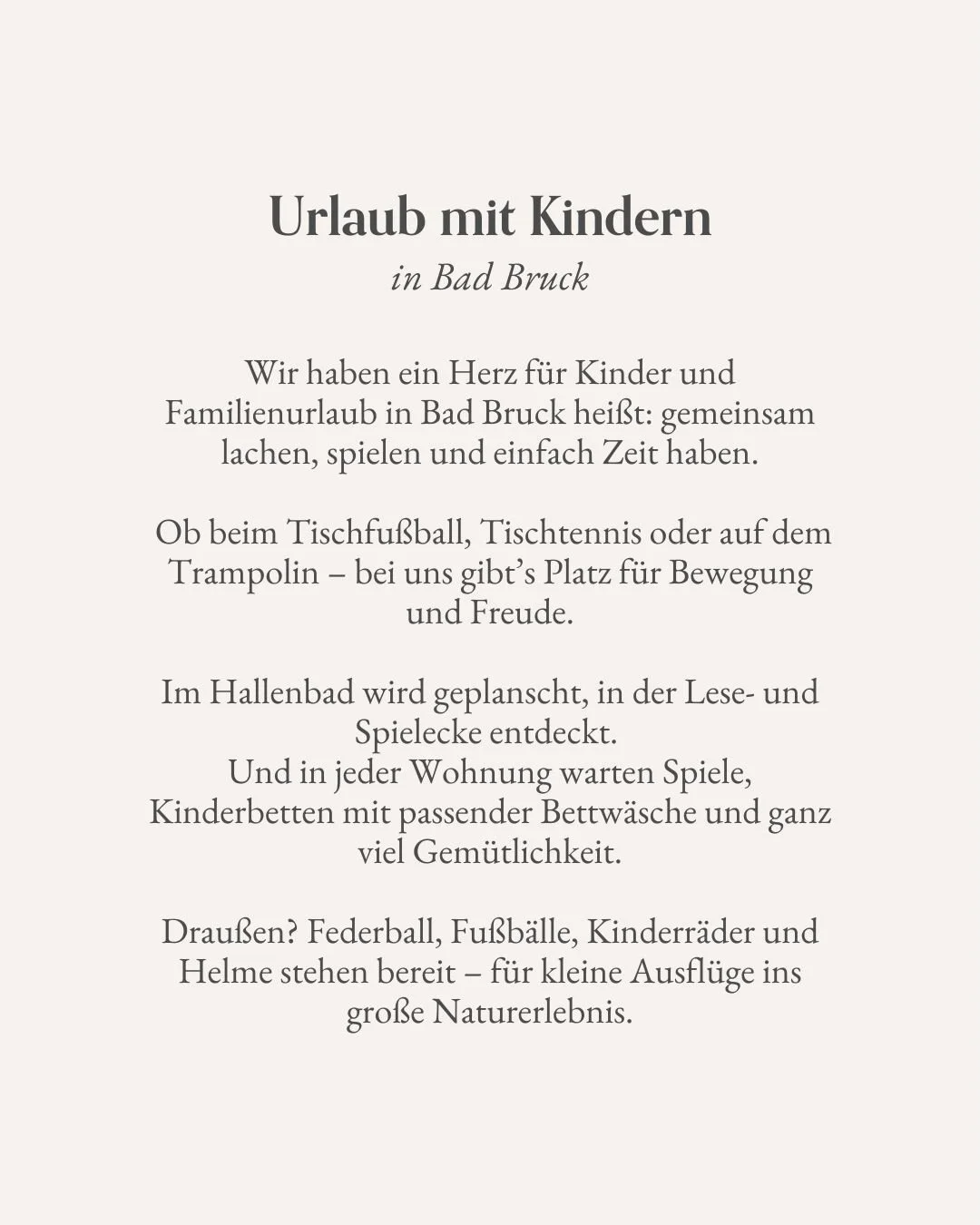 Urlaub mit Kindern
in Bad Bruck

Wir haben ein Herz für Kinder und Familienurlaub in Bad Bruck heißt: gemeinsam lachen, spielen und einfach Zeit haben.

Ob beim Tischfußball, Tischtennis oder auf dem Trampolin – bei uns gibt's Platz für Bewegung und Freude.

Im Hallenbad wird geplanscht, in der Lese- und Spielecke entdeckt.
Und in jeder Wohnung warten Spiele, Kinderbetten mit passender Bettwäsche und ganz viel Gemütlichkeit.

Draußen? Federball, Fußbälle, Kinderräder und Helme stehen bereit – für kleine Ausflüge ins große Naturerlebnis.